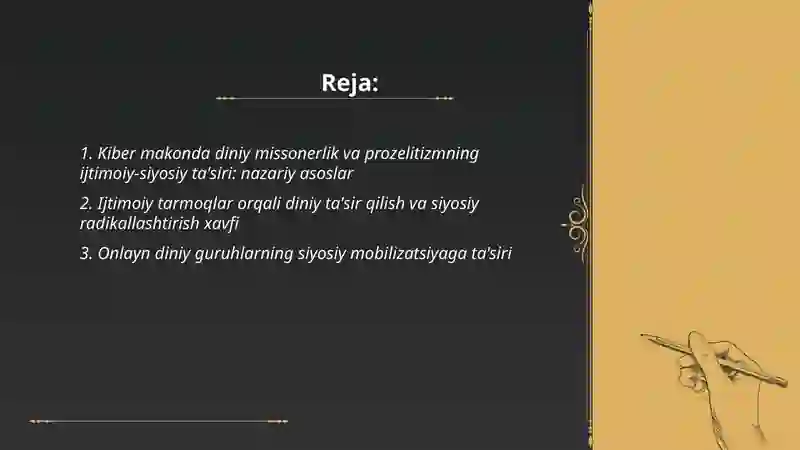 Reja:

1. Kiber makonda diniy missonerlik va prozelitizmning ijtimoiy-siyosiy ta'siri: nazariy asoslar

2. Ijtimoiy tarmoqlar orqali diniy ta'sir qilish va siyosiy radikallashtirish xavfi

3. Onlayn diniy guruhlarning siyosiy mobilizatsiyaga ta'siri